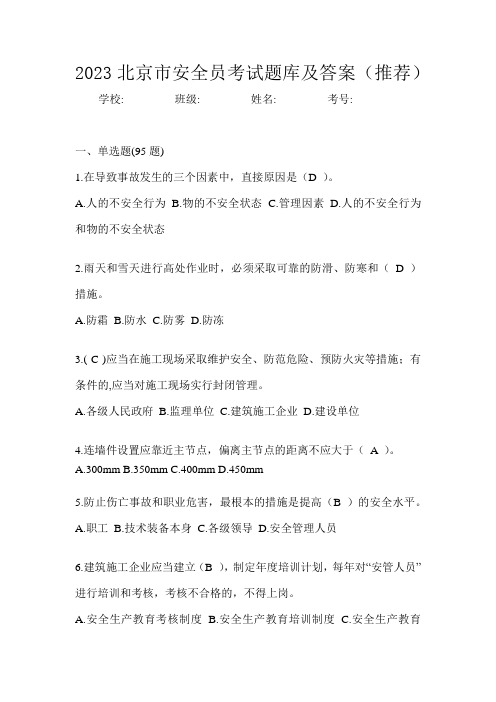 2023 北京市安全员考试题库及答案（推荐）

学校: 班级: 姓名: 考号:

一、单选题(95 题)

1.在导致事故发生的三个因素中，直接原因是（D ）。

A.人的不安全行为 B.物的不安全状态 C.管理因素 D.人的不安全行为和物的不安全状态

2.雨天和雪天进行高处作业时，必须采取可靠的防滑、防寒和（ D ）措施。

A.防霜 B.防水 C.防雾 D.防冻

3.( C )应当在施工现场采取维护安全、防范危险、预防火灾等措施；有条件的,应当对施工现场实行封闭管理。

A.各级人民政府 B.监理单位 C.建筑施工企业 D.建设单位

4.连墙件设置应靠近主节点，偏离主节点的距离不应大于（ A ）。

A.300mm B.350mm C.400mm D.450mm

5.防止伤亡事故和职业危害，最根本的措施是提高（B ）的安全水平。

A.职工 B.技术装备本身 C.各级领导 D.安全管理人员

6.建筑施工企业应当建立（B ），制定年度培训计划，每年对“安管人员”进行培训和考核，考核不合格的，不得上岗。

A.安全生产教育考核制度 B.安全生产教育培训制度 C.安全生产教育